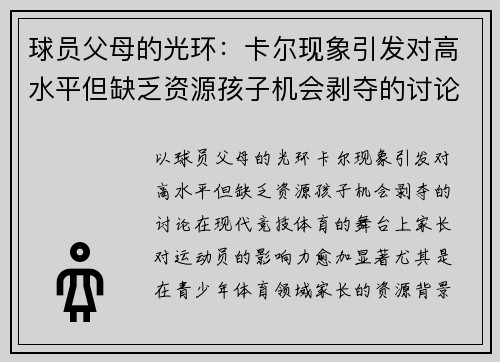 球员父母的光环：卡尔现象引发对高水平但缺乏资源孩子机会剥夺的讨论

以球员父母的光环卡尔现象引发对高水平但缺乏资源孩子机会剥夺的讨论在现代竞技体育的舞台上家长对运动员的影响力愈加显著尤其是在青少年体育领域家长的资源背景